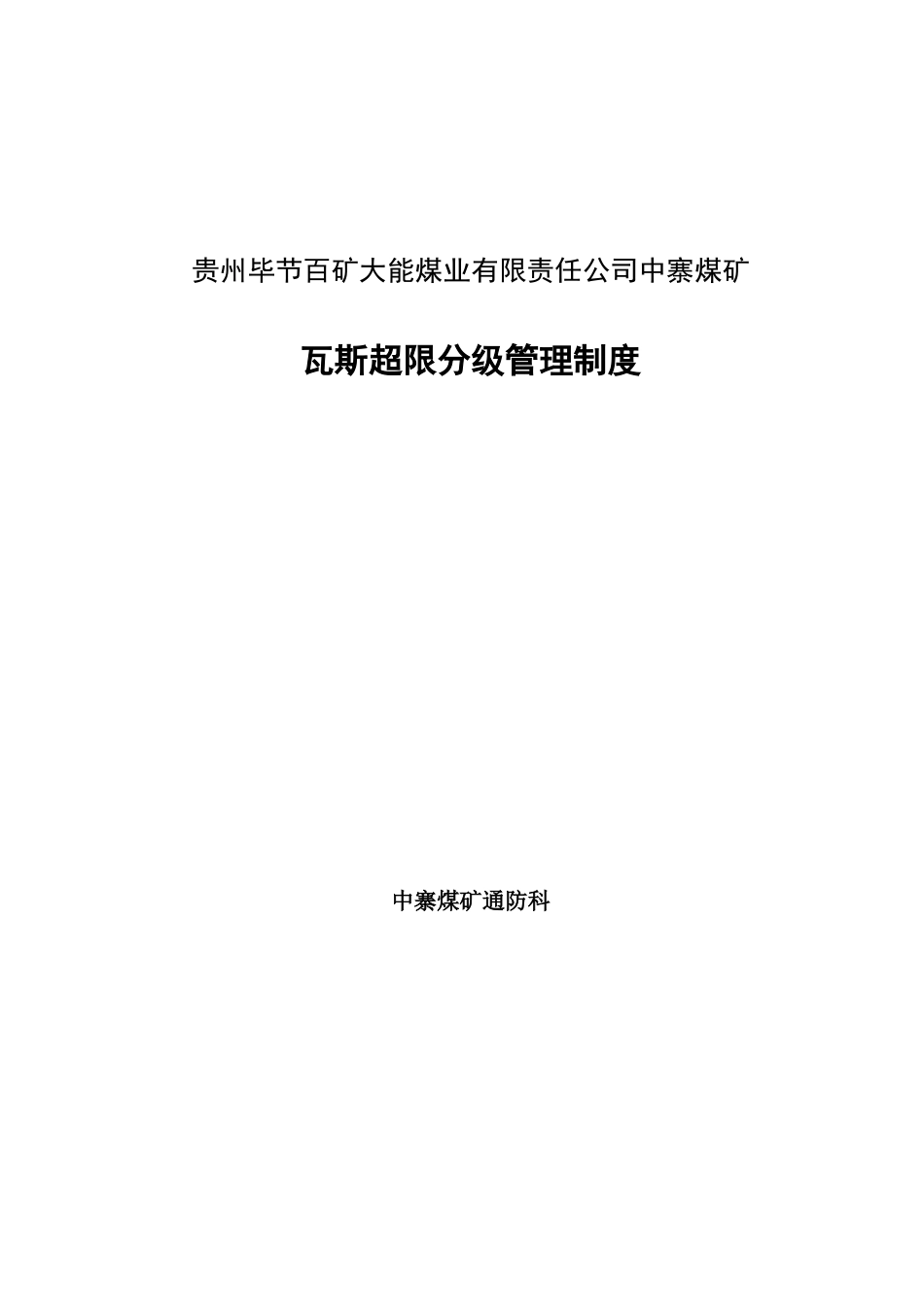 贵州毕节百矿大能煤业有限责任公司中寨煤矿

瓦斯超限分级管理制度

中寨煤矿通防科